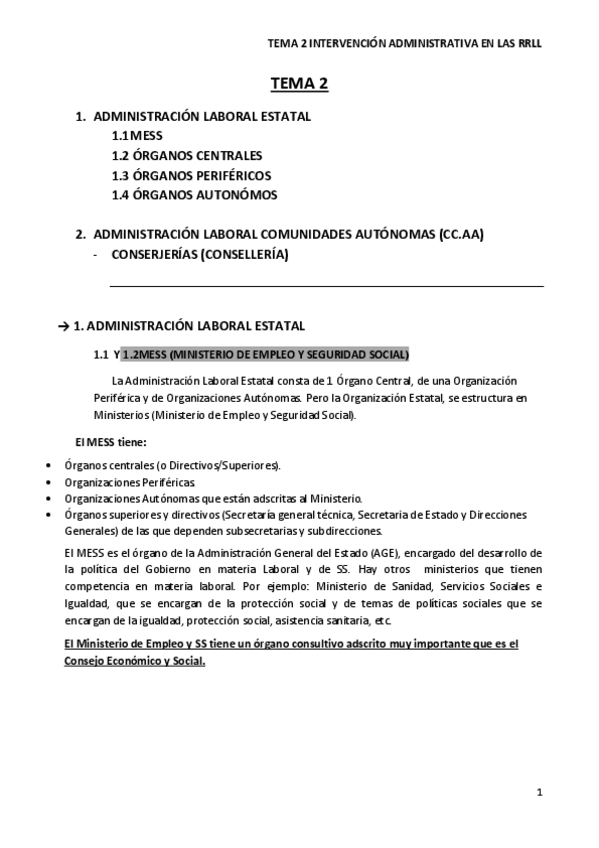 TEMA 2 INTERVENCIÓN ADMINISTRATIVA EN LAS RRLL

TEMA 2

1. ADMINISTRACIÓN LABORAL ESTATAL
1.1 MESS
1.2 ÓRGANOS CENTRALES
1.3 ÓRGANOS PERIFÉRICOS
1.4 ÓRGANOS AUTONÓMOS

2. ADMINISTRACIÓN LABORAL COMUNIDADES AUTÓNOMAS (CC.AA)
- CONSERJERÍAS (CONSELLERÍA)

→ 1. ADMINISTRACIÓN LABORAL ESTATAL

1.1 Y 1.2MESS (MINISTERIO DE EMPLEO Y SEGURIDAD SOCIAL)

La Administración Laboral Estatal consta de 1 Órgano Central, de una Organización Periférica y de Organizaciones Autónomas. Pero la Organización Estatal, se estructura en Ministerios (Ministerio de Empleo y Seguridad Social).

El MESS tiene:

• Órganos centrales (o Directivos/Superiores).
• Organizaciones Periféricas.
• Organizaciones Autónomas que están adscritas al Ministerio.
• Órganos superiores y directivos (Secretaría general técnica, Secretaria de Estado y Direcciones Generales) de las que dependen subsecretarias y subdirecciones.

El MESS es el órgano de la Administración General del Estado (AGE), encargado del desarrollo de la política del Gobierno en materia Laboral y de SS. Hay otros ministerios que tienen competencia en materia laboral. Por ejemplo: Ministerio de Sanidad, Servicios Sociales e Igualdad, que se encargan de la protección social y de temas de políticas sociales que se encargan de la igualdad, protección social, asistencia sanitaria, etc.

El Ministerio de Empleo y SS tiene un órgano consultivo adscrito muy importante que es el Consejo Económico y Social.

1